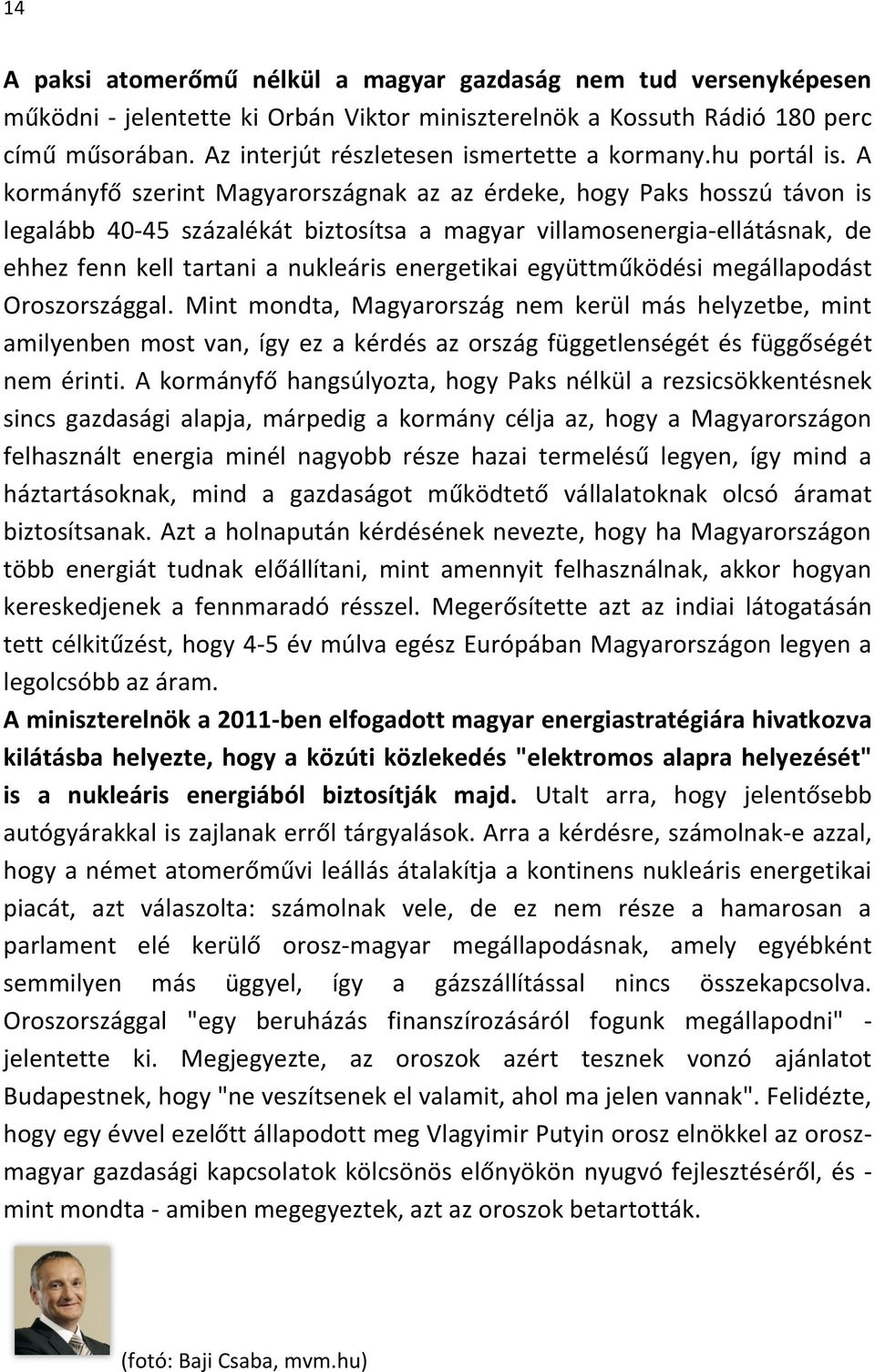 14

A paksi atomerőmű nélkül a magyar gazdaság nem tud versenyképesen működni - jelentette ki Orbán Viktor miniszterelnök a Kossuth Rádió 180 perc című műsorában. Az interjút részletesen ismertette a kormany.hu portál is. A kormányfő szerint Magyarországnak az az érdeke, hogy Paks hosszú távon is legalább 40-45 százalékát biztosítsa a magyar villamosenergia-ellátásnak, de ehhez fenn kell tartani a nukleáris energetikai együttműködési megállapodást Oroszországgal. Mint mondta, Magyarország nem kerül más helyzetbe, mint amilyenben most van, így ez a kérdés az ország függetlenségét és függőségét nem érinti. A kormányfő hangsúlyozta, hogy Paks nélkül a rezsicsökkentésnek sincs gazdasági alapja, márpedig a kormány célja az, hogy a Magyarországon felhasznált energia minél nagyobb része hazai termelésű legyen, így mind a háztartásoknak, mind a gazdaságot működtető vállalatoknak olcsó áramat biztosítsanak. Azt a holnapután kérdésének nevezte, hogy ha Magyarországon több energiát tudnak előállítani, mint amennyit felhasználnak, akkor hogyan kereskedjenek a fennmaradó résszel. Megerősítette azt az indiai látogatásán tett célkitűzést, hogy 4-5 év múlva egész Európában Magyarországon legyen a legolcsóbb az áram.

A miniszterelnök a 2011-ben elfogadott magyar energiastratégiára hivatkozva kilátásba helyezte, hogy a közúti közlekedés "elektromos alapra helyezését" is a nukleáris energiából biztosítják majd. Utalt arra, hogy jelentősebb autógyárakkal is zajlanak erről tárgyalások. Arra a kérdésre, számolnak-e azzal, hogy a német atomerőművi leállás átalakítja a kontinens nukleáris energetikai piacát, azt válaszolta: számolnak vele, de ez nem része a hamarosan a parlament elé kerülő orosz-magyar megállapodásnak, amely egyébként semmilyen más üggyel, így a gázszállítással nincs összekapcsolva. Oroszországgal "egy beruházás finanszírozásáról fogunk megállapodni" - jelentette ki. Megjegyezte, az oroszok azért tesznek vonzó ajánlatot Budapestnek, hogy "ne veszítsenek el valamit, ahol ma jelen vannak". Felidézte, hogy egy évvel ezelőtt állapodott meg Vlagyimir Putyin orosz elnökkel az orosz-magyar gazdasági kapcsolatok kölcsönös előnyökön nyugvó fejlesztéséről, és - mint mondta - amiben megegyeztek, azt az oroszok betartották.

(fotó: Baji Csaba, mvm.hu)